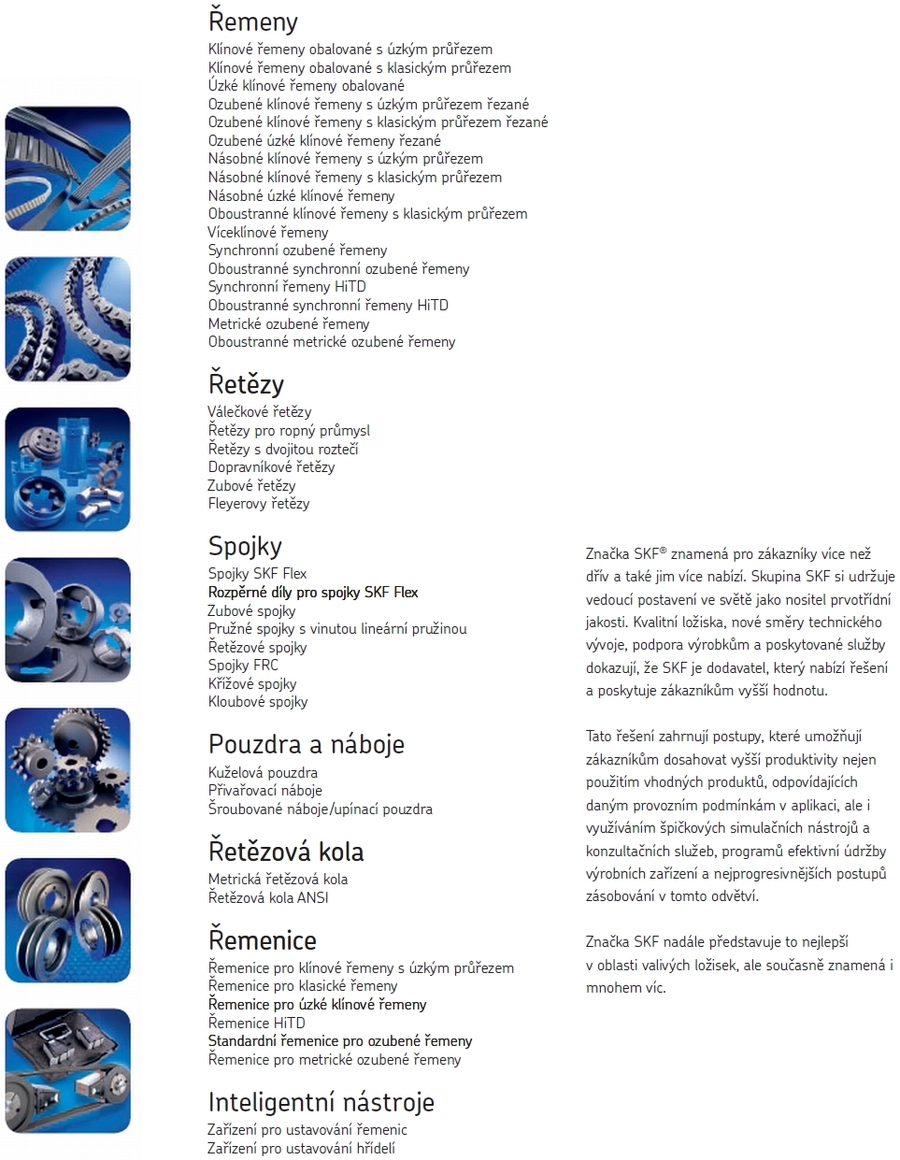 Řemeny
Klínové řemeny obalované s úzkým průřezem
Klínové řemeny obalované s klasickým průřezem
Úzké klínové řemeny obalované
Ozubené klínové řemeny s úzkým průřezem řezané
Ozubené klínové řemeny s klasickým průřezem řezané
Ozubené úzké klínové řemeny řezané
Násobné klínové řemeny s úzkým průřezem
Násobné klínové řemeny s klasickým průřezem
Násobné úzké klínové řemeny
Oboustranné klínové řemeny s klasickým průřezem
Víceklínové řemeny
Synchronní ozubené řemeny
Oboustranné synchronní ozubené řemeny
Synchronní řemeny HiTD
Oboustranné synchronní řemeny HiTD
Metrické ozubené řemeny
Oboustranné metrické ozubené řemeny

Řetězy
Válečkové řetězy
Řetězy pro ropný průmysl
Řetězy s dvojitou roztečí
Dopravníkové řetězy
Zubové řetězy
Fleyerovy řetězy

Spojky
Spojky SKF Flex
Rozpěrné díly pro spojky SKF Flex
Zubové spojky
Pružné spojky s vinutou lineární pružinou
Řetězové spojky
Spojky FRC
Křížové spojky
Kloubové spojky

Pouzdra a náboje
Kuželová pouzdra
Přivařovací náboje
Šroubované náboje/upínací pouzdra

Řetězová kola
Metrická řetězová kola
Řetězová kola ANSI

Řemenice
Řemenice pro klínové řemeny s úzkým průřezem
Řemenice pro klasické řemeny
Řemenice pro úzké klínové řemeny
Řemenice HiTD
Standardní řemenice pro ozubené řemeny
Řemenice pro metrické ozubené řemeny

Inteligentní nástroje
Zařízení pro ustavování řemenic
Zařízení pro ustavování hřídelí

Značka SKF® znamená pro zákazníky více než dřív a také jim více nabízí. Skupina SKF si udržuje vedoucí postavení ve světě jako nositel prvotřídní jakosti. Kvalitní ložiska, nové směry technického vývoje, podpora výrobkům a poskytované služby dokazují, že SKF je dodavatel, který nabízí řešení a poskytuje zákazníkům vyšší hodnotu.

Tato řešení zahrnují postupy, které umožňují zákazníkům dosahovat vyšší produktivity nejen použitím vhodných produktů, odpovídajících daným provozním podmínkám v aplikaci, ale i využíváním špičkových simulačních nástrojů a konzultačních služeb, programů efektivní údržby výrobních zařízení a nejprogresivnějších postupů zásobování v tomto odvětví.

Značka SKF nadále představuje to nejlepší v oblasti valivých ložisek, ale současně znamená i mnohem víc.